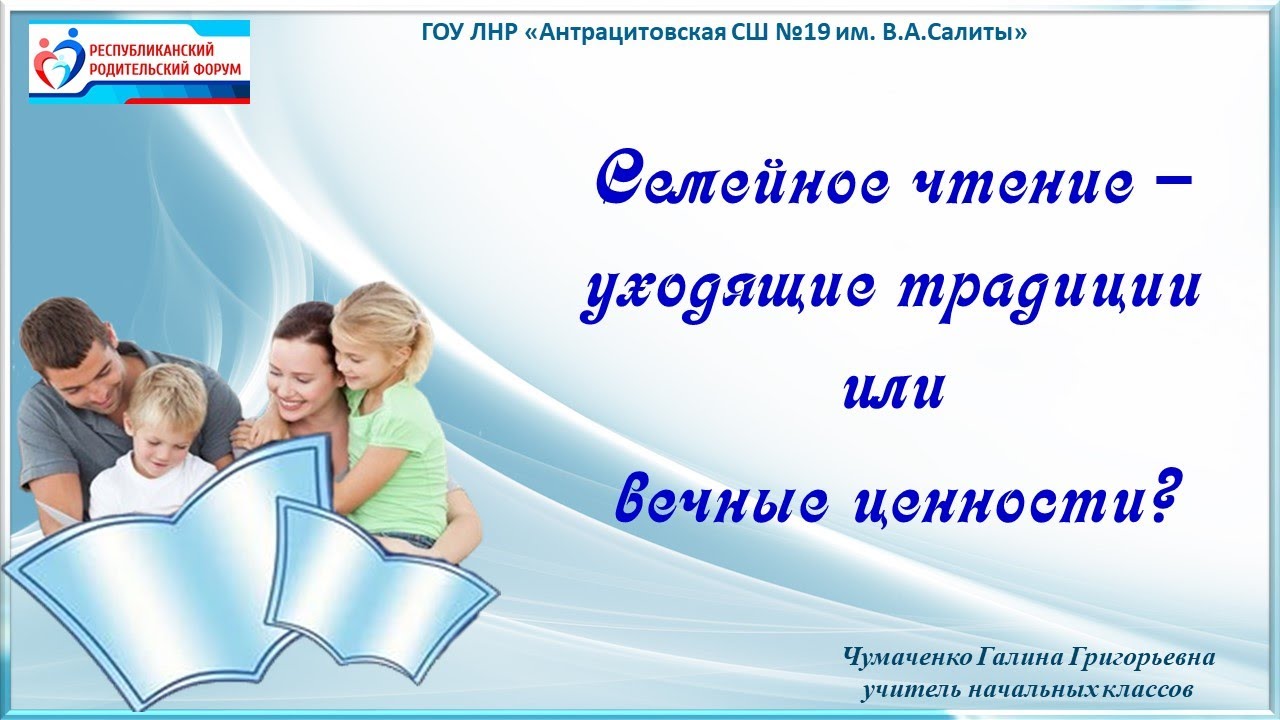 РЕСПУБЛИКАНСКИЙ РОДИТЕЛЬСКИЙ ФОРУМ

ГОУ ЛНР «Антрацитовская СШ №19 им. В.А.Салиты»

Семейное чтение – уходящие традиции или вечные ценности?

Чумаченко Галина Григорьевна
учитель начальных классов